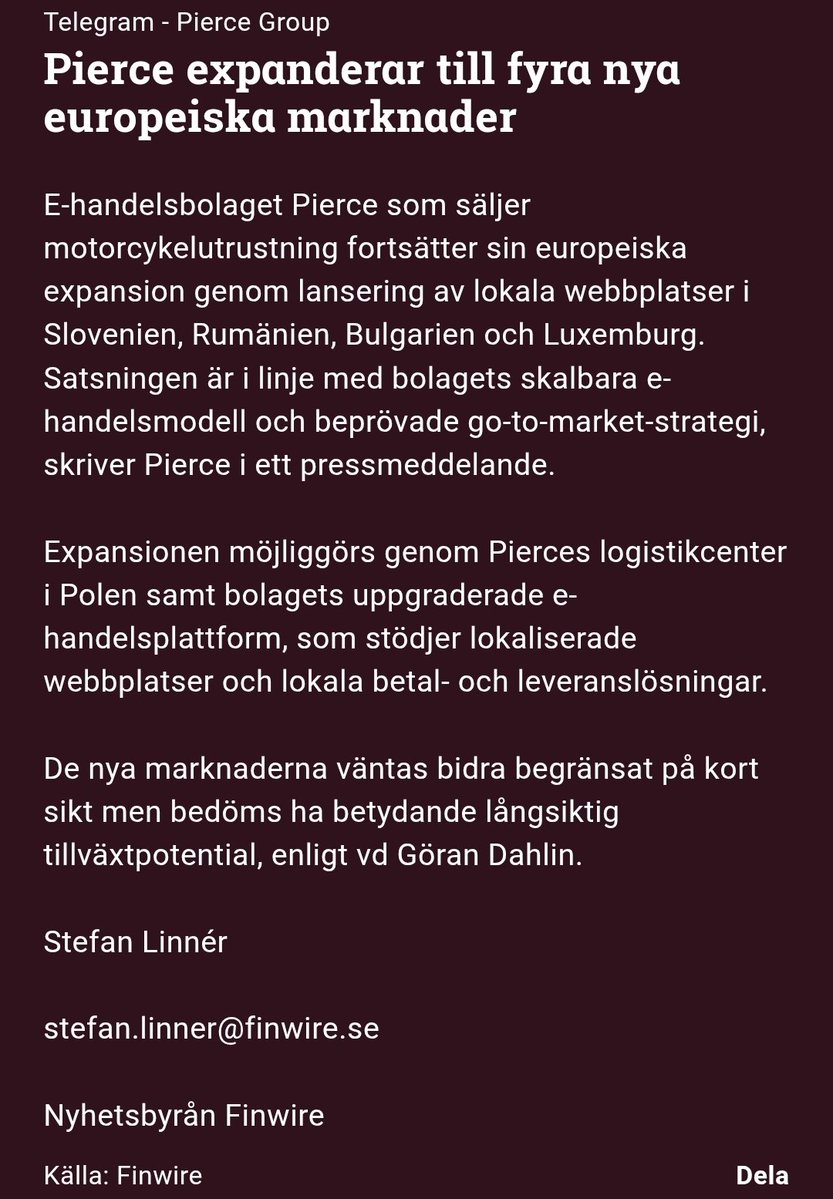 Telegram - Pierce Group

Pierce expanderar till fyra nya europeiska marknader

E-handelsbolaget Pierce som säljer motorcykelutrustning fortsätter sin europeiska expansion genom lansering av lokala webbplatser i Slovenien, Rumänien, Bulgarien och Luxemburg. Satsningen är i linje med bolagets skalbara e-handelsmodell och beprövade go-to-market-strategi, skriver Pierce i ett pressmeddelande.

Expansionen möjliggörs genom Pierces logistikcenter i Polen samt bolagets uppgraderade e-handelsplattform, som stödjer lokaliserade webbplatser och lokala betal- och leveranslösningar.

De nya marknaderna väntas bidra begränsat på kort sikt men bedöms ha betydande långsiktig tillväxtpotential, enligt vd Göran Dahlin.

Stefan Linnér

stefan.linner@finwire.se

Nyhetsbyrån Finwire

Källa: Finwire

Dela